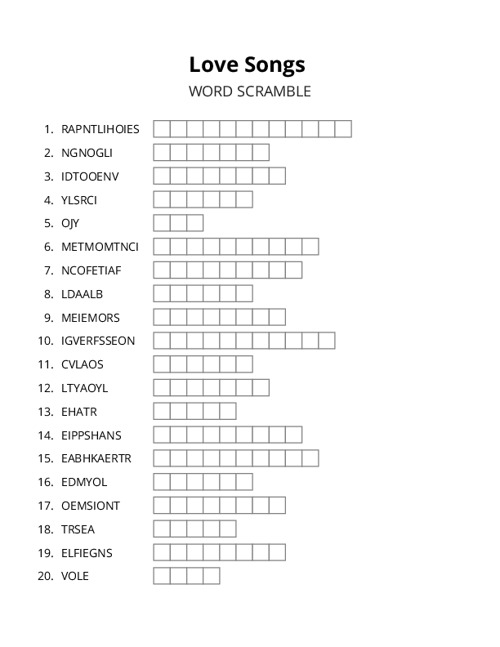 Love Songs
WORD SCRAMBLE

1. RAPNTLIHOIES
2. NGNOGLI
3. IDTOOENV
4. YLSRCI
5. OJY
6. METMOMTNCI
7. NCOFETIAF
8. LDAALB
9. MEIEMORS
10. IGVERFSSEON
11. CVLAOS
12. LTYAOYL
13. EHATR
14. EIPPSHANS
15. EABHKAERTR
16. EDMYOL
17. OEMSIONT
18. TRSEA
19. ELFIEGNS
20. VOLE